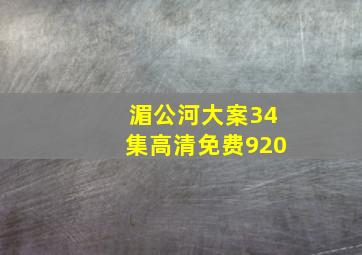 湄公河大案34集高清免费920